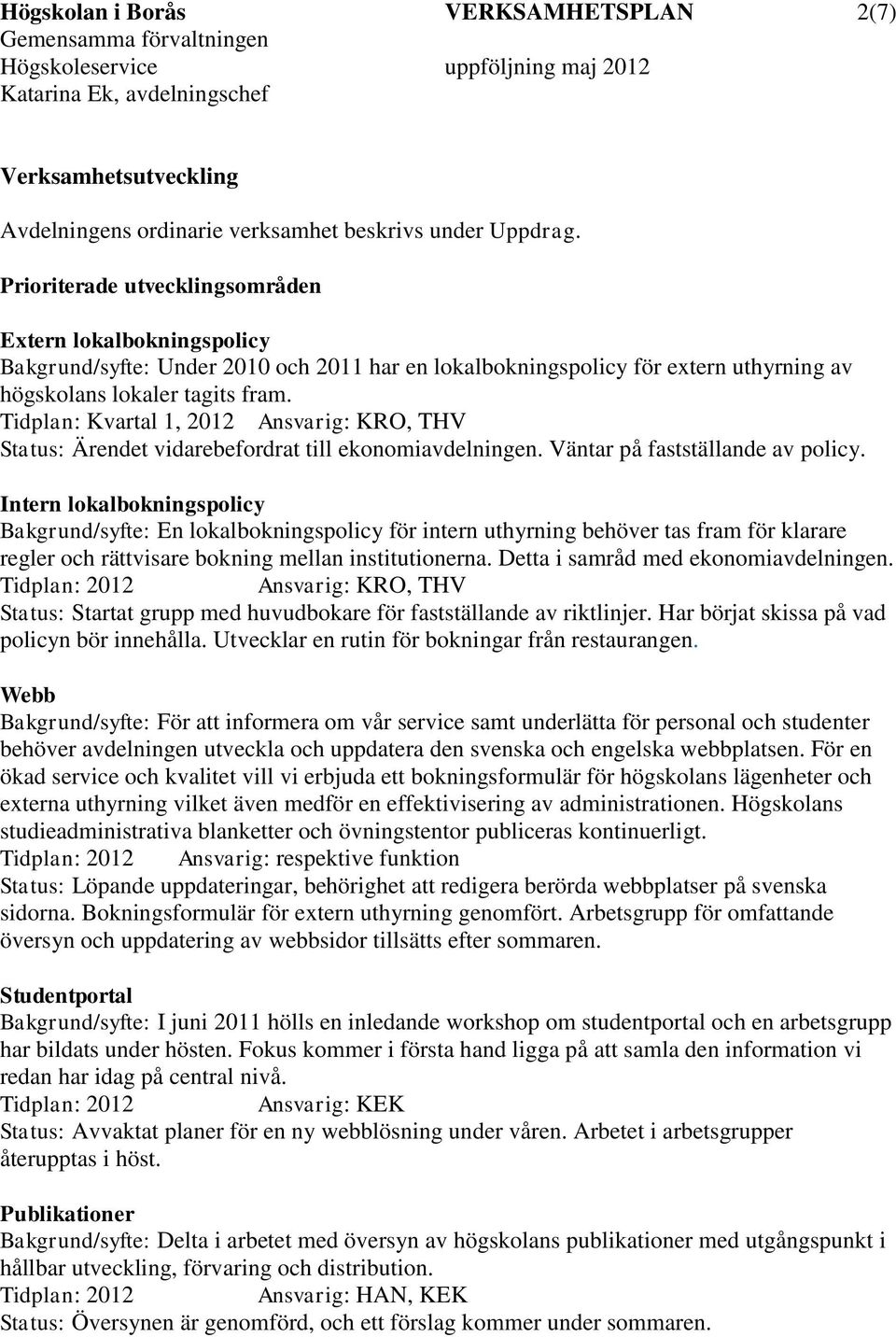 Högskolan i Borås VERKSAMHETSPLAN 2(7)
Gemensamma förvaltningen
Högskoleservice uppföljning maj 2012
Katarina Ek, avdelningschef

Verksamhetsutveckling

Avdelningens ordinarie verksamhet beskrivs under Uppdrag.

Prioriterade utvecklingsområden

Extern lokalbokningspolicy
Bakgrund/syfte: Under 2010 och 2011 har en lokalbokningspolicy för extern uthyrning av högskolans lokaler tagits fram.
Tidplan: Kvartal 1, 2012 Ansvarig: KRO, THV
Status: Ärendet vidarebefordrat till ekonomiavdelningen. Väntar på fastställande av policy.

Intern lokalbokningspolicy
Bakgrund/syfte: En lokalbokningspolicy för intern uthyrning behöver tas fram för klarare regler och rättvisare bokning mellan institutionerna. Detta i samråd med ekonomiavdelningen.
Tidplan: 2012 Ansvarig: KRO, THV
Status: Startat grupp med huvudbokare för fastställande av riktlinjer. Har börjat skissa på vad policyn bör innehålla. Utvecklar en rutin för bokningar från restaurangen.

Webb
Bakgrund/syfte: För att informera om vår service samt underlätta för personal och studenter behöver avdelningen utveckla och uppdatera den svenska och engelska webbplatsen. För en ökad service och kvalitet vill vi erbjuda ett bokningsformulär för högskolans lägenheter och externa uthyrning vilket även medför en effektivisering av administrationen. Högskolans studieadministrativa blanketter och övningstentor publiceras kontinuerligt.
Tidplan: 2012 Ansvarig: respektive funktion
Status: Löpande uppdateringar, behörighet att redigera berörda webbplatser på svenska sidorna. Bokningsformulär för extern uthyrning genomfört. Arbetsgrupp för omfattande översyn och uppdatering av webbsidor tillsätts efter sommaren.

Studentportal
Bakgrund/syfte: I juni 2011 hölls en inledande workshop om studentportal och en arbetsgrupp har bildats under hösten. Fokus kommer i första hand ligga på att samla den information vi redan har idag på central nivå.
Tidplan: 2012 Ansvarig: KEK
Status: Avvaktat planer för en ny webblösning under våren. Arbetet i arbetsgrupper återupptas i höst.

Publikationer
Bakgrund/syfte: Delta i arbetet med översyn av högskolans publikationer med utgångspunkt i hållbar utveckling, förvaring och distribution.
Tidplan: 2012 Ansvarig: HAN, KEK
Status: Översynen är genomförd, och ett förslag kommer under sommaren.